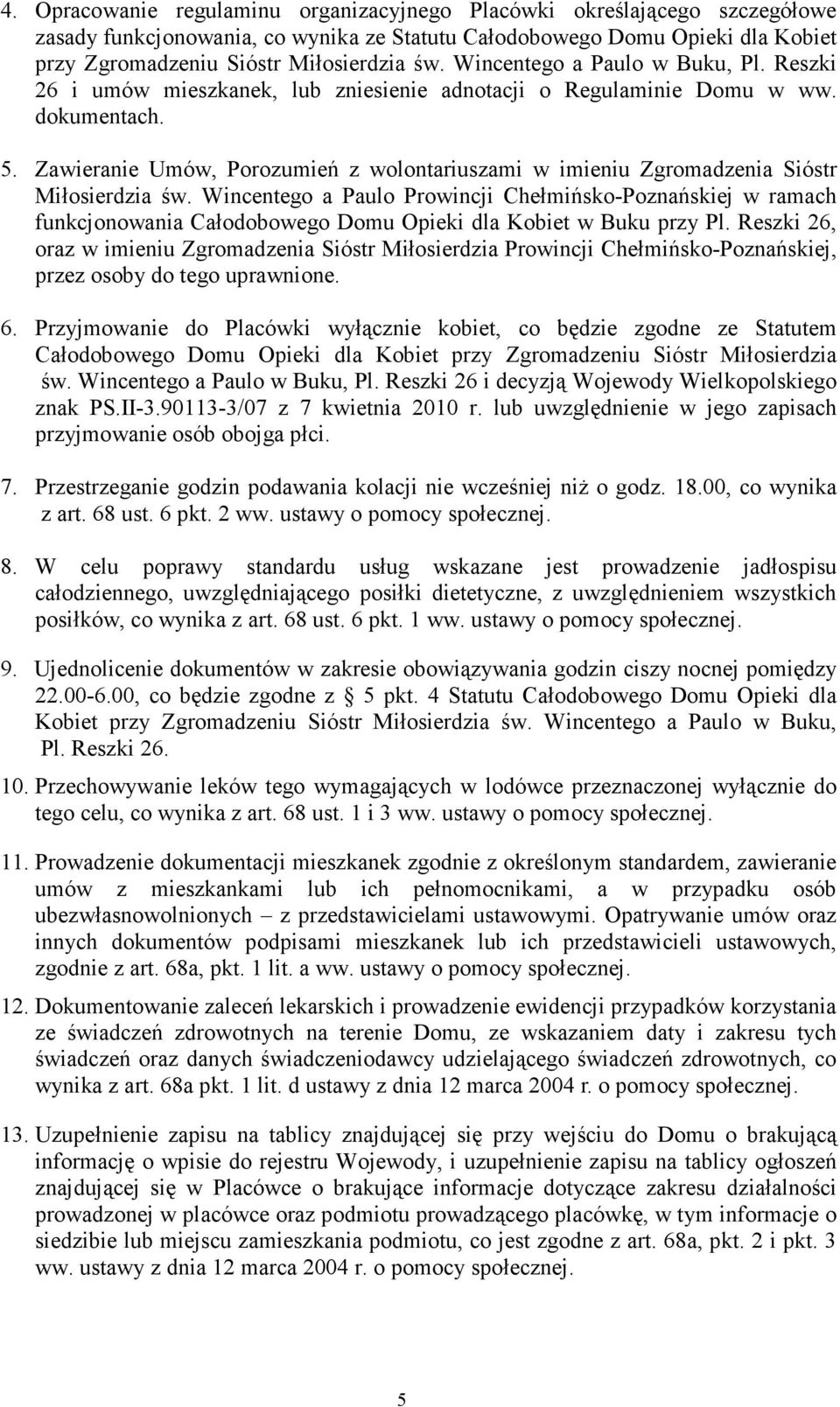 4. Opracowanie regulaminu organizacyjnego Placówki określającego szczegółowe zasady funkcjonowania, co wynika ze Statutu Całodobowego Domu Opieki dla Kobiet przy Zgromadzeniu Sióstr Miłosierdzia św. Wincentego a Paulo w Buku, Pl. Reszki 26 i umów mieszkanek, lub zniesienie adnotacji o Regulaminie Domu w ww. dokumentach.

5. Zawieranie Umów, Porozumień z wolontariuszami w imieniu Zgromadzenia Sióstr Miłosierdzia św. Wincentego a Paulo Prowincji Chełmińsko-Poznańskiej w ramach funkcjonowania Całodobowego Domu Opieki dla Kobiet w Buku przy Pl. Reszki 26, oraz w imieniu Zgromadzenia Sióstr Miłosierdzia Prowincji Chełmińsko-Poznańskiej, przez osoby do tego uprawnione.

6. Przyjmowanie do Placówki wyłącznie kobiet, co będzie zgodne ze Statutem Całodobowego Domu Opieki dla Kobiet przy Zgromadzeniu Sióstr Miłosierdzia św. Wincentego a Paulo w Buku, Pl. Reszki 26 i decyzją Wojewody Wielkopolskiego znak PS.II-3.90113-3/07 z 7 kwietnia 2010 r. lub uwzględnienie w jego zapisach przyjmowanie osób obojga płci.

7. Przestrzeganie godzin podawania kolacji nie wcześniej niż o godz. 18.00, co wynika z art. 68 ust. 6 pkt. 2 ww. ustawy o pomocy społecznej.

8. W celu poprawy standardu usług wskazane jest prowadzenie jadłospisu całodziennego, uwzględniającego posiłki dietetyczne, z uwzględnieniem wszystkich posiłków, co wynika z art. 68 ust. 6 pkt. 1 ww. ustawy o pomocy społecznej.

9. Ujednolicenie dokumentów w zakresie obowiązywania godzin ciszy nocnej pomiędzy 22.00-6.00, co będzie zgodne z § 5 pkt. 4 Statutu Całodobowego Domu Opieki dla Kobiet przy Zgromadzeniu Sióstr Miłosierdzia św. Wincentego a Paulo w Buku, Pl. Reszki 26.

10. Przechowywanie leków tego wymagających w lodówce przeznaczonej wyłącznie do tego celu, co wynika z art. 68 ust. 1 i 3 ww. ustawy o pomocy społecznej.

11. Prowadzenie dokumentacji mieszkanek zgodnie z określonym standardem, zawieranie umów z mieszkankami lub ich pełnomocnikami, a w przypadku osób ubezwłasnowolnionych – z przedstawicielami ustawowymi. Opatrywanie umów oraz innych dokumentów podpisami mieszkanek lub ich przedstawicieli ustawowych, zgodnie z art. 68a, pkt. 1 lit. a ww. ustawy o pomocy społecznej.

12. Dokumentowanie zaleceń lekarskich i prowadzenie ewidencji przypadków korzystania ze świadczeń zdrowotnych na terenie Domu, ze wskazaniem daty i zakresu tych świadczeń oraz danych świadczeniodawcy udzielającego świadczeń zdrowotnych, co wynika z art. 68a pkt. 1 lit. d ustawy z dnia 12 marca 2004 r. o pomocy społecznej.

13. Uzupełnienie zapisu na tablicy znajdującej się przy wejściu do Domu o brakującą informację o wpisie do rejestru Wojewody, i uzupełnienie zapisu na tablicy ogłoszeń znajdującej się w Placówce o brakujące informacje dotyczące zakresu działalności prowadzonej w placówce oraz podmiotu prowadzącego placówkę, w tym informacje o siedzibie lub miejscu zamieszkania podmiotu, co jest zgodne z art. 68a, pkt. 2 i pkt. 3 ww. ustawy z dnia 12 marca 2004 r. o pomocy społecznej.

5